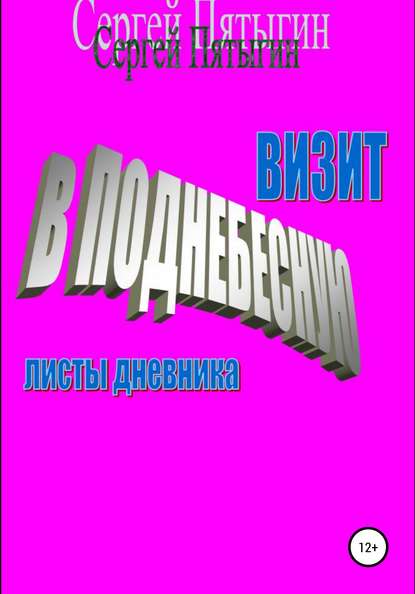 Сергей Пятыгин
Сергей Пятыгин

ВИЗИТ
В ПОДНЕБЕСНУЮ

листы дневника

12+